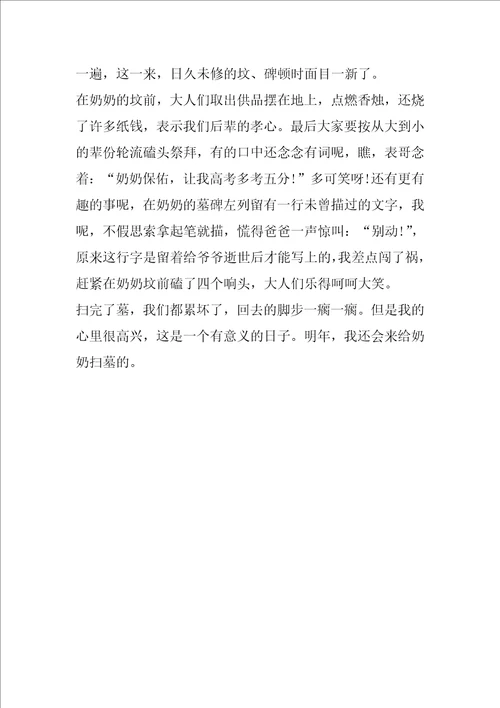 一遍，这一来，日久未修的坟、碑顿时面目一新了。

在奶奶的坟前，大人们取出供品摆在地上，点燃香烛，还烧了许多纸钱，表示我们后辈的孝心。最后大家要按从大到小的辈份轮流磕头祭拜，有的口中还念念有词呢，瞧，表哥念着：“奶奶保佑，让我高考多考五分！”多可笑呀！还有更有趣的事呢，在奶奶的墓碑左列留有一行未曾描过的文字，我呢，不假思索拿起笔就描，慌得爸爸一声惊叫：“别动！”，原来这行字是留着给爷爷逝世后才能写上的，我差点闯了祸，赶紧在奶奶坟前磕了四个响头，大人们乐得呵呵大笑。

扫完了墓，我们都累坏了，回去的脚步一瘸一瘸。但是我的心里很高兴，这是一个有意义的日子。明年，我还会来给奶奶扫墓的。